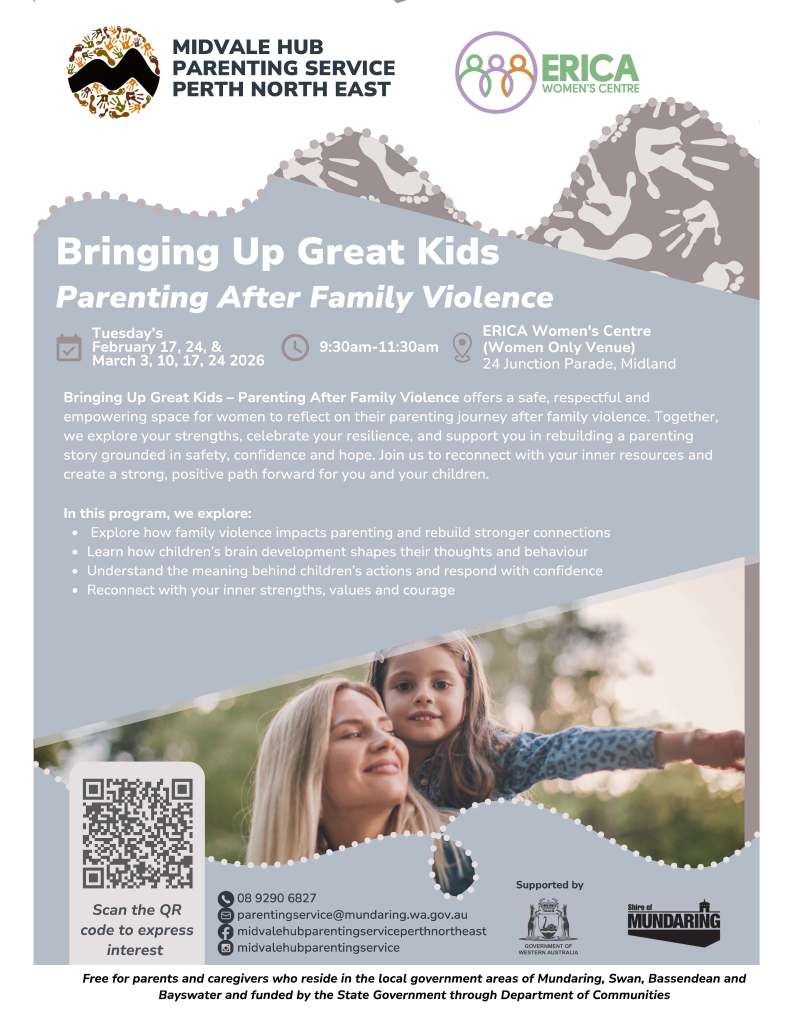 MIDVALE HUB
PARENTING SERVICE
PERTH NORTH EAST

ERICA
WOMEN'S CENTRE

Bringing Up Great Kids

Parenting After Family Violence

Tuesday's
February 17, 24, &
March 3, 10, 17, 24 2026

9:30am-11:30am

ERICA Women's Centre
(Women Only Venue)
24 Junction Parade, Midland

Bringing Up Great Kids – Parenting After Family Violence offers a safe, respectful and empowering space for women to reflect on their parenting journey after family violence. Together, we explore your strengths, celebrate your resilience, and support you in rebuilding a parenting story grounded in safety, confidence and hope. Join us to reconnect with your inner resources and create a strong, positive path forward for you and your children.

In this program, we explore:
• Explore how family violence impacts parenting and rebuild stronger connections
• Learn how children's brain development shapes their thoughts and behaviour
• Understand the meaning behind children's actions and respond with confidence
• Reconnect with your inner strengths, values and courage

Scan the QR code to express interest

08 9290 6827
parentingservice@mundaring.wa.gov.au
midvalehubparentingserviceperthnortheast
midvalehubparentingservice

Supported by

GOVERNMENT OF WESTERN AUSTRALIA

Shire of MUNDARING

Free for parents and caregivers who reside in the local government areas of Mundaring, Swan, Bassendean and Bayswater and funded by the State Government through Department of Communities